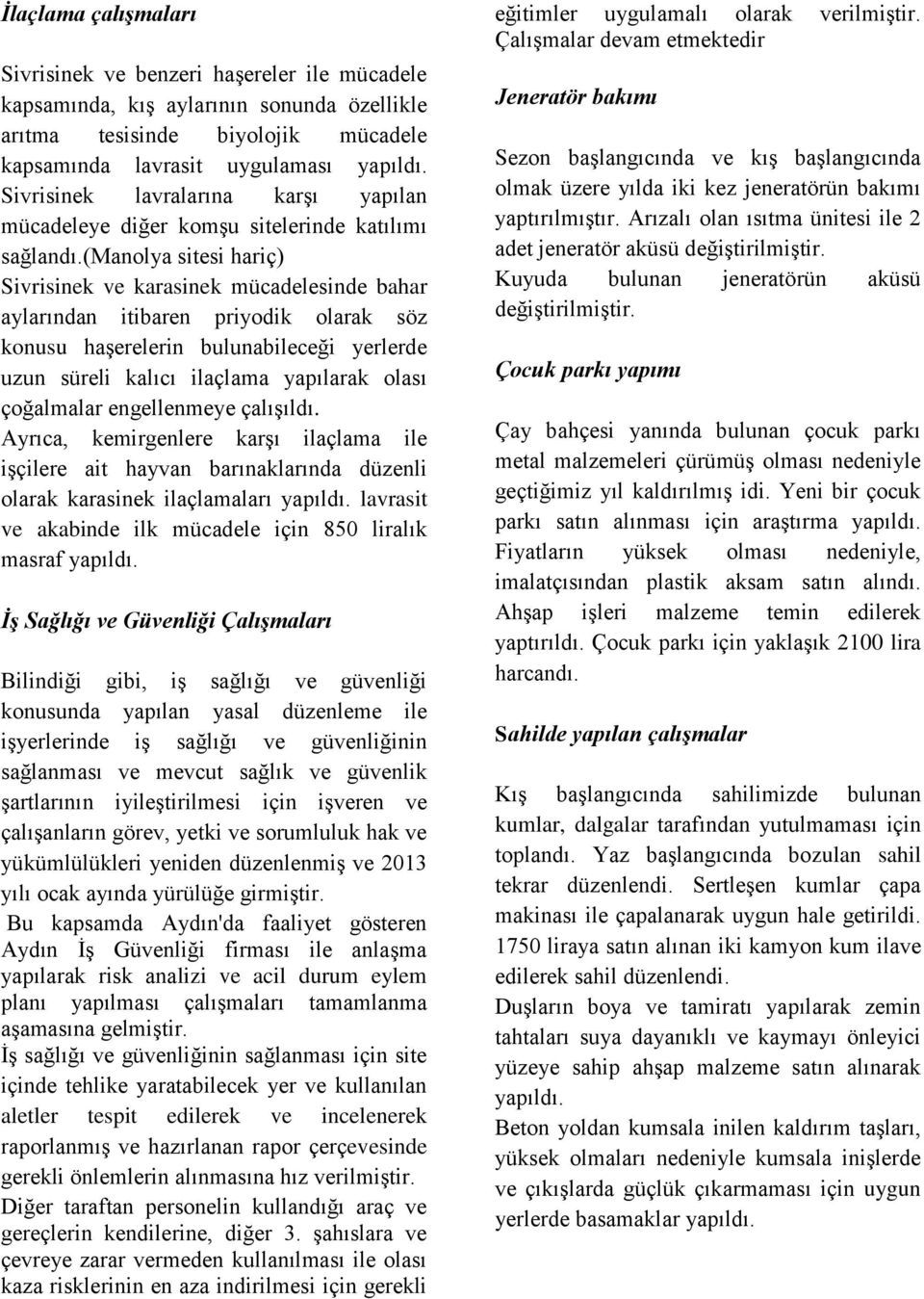 İlaçlama çalışmaları

Sivrisinek ve benzeri haşereler ile mücadele kapsamında, kış aylarının sonunda özellikle arıtma tesisinde biyolojik mücadele kapsamında lavrasit uygulaması yapıldı. Sivrisinek lavralarına karşı yapılan mücadeleye diğer komşu sitelerinde katılımı sağlandı.(manolya sitesi hariç)
Sivrisinek ve karasinek mücadelesinde bahar aylarından itibaren priyodik olarak söz konusu haşerelerin bulunabileceği yerlerde uzun süreli kalıcı ilaçlama yapılarak olası çoğalmalar engellenmeye çalışıldı.
Ayrıca, kemirgenlere karşı ilaçlama ile işçilere ait hayvan barınaklarında düzenli olarak karasinek ilaçlamaları yapıldı. lavrasit ve akabinde ilk mücadele için 850 liralık masraf yapıldı.

İş Sağlığı ve Güvenliği Çalışmaları

Bilindiği gibi, iş sağlığı ve güvenliği konusunda yapılan yasal düzenleme ile işyerlerinde iş sağlığı ve güvenliğinin sağlanması ve mevcut sağlık ve güvenlik şartlarının iyileştirilmesi için işveren ve çalışanların görev, yetki ve sorumluluk hak ve yükümlülükleri yeniden düzenlenmiş ve 2013 yılı ocak ayında yürülüğe girmiştir.
Bu kapsamda Aydın'da faaliyet gösteren Aydın İş Güvenliği firması ile anlaşma yapılarak risk analizi ve acil durum eylem planı yapılması çalışmaları tamamlanma aşamasına gelmiştir.
İş sağlığı ve güvenliğinin sağlanması için site içinde tehlike yaratabilecek yer ve kullanılan aletler tespit edilerek ve incelenerek raporlanmış ve hazırlanan rapor çerçevesinde gerekli önlemlerin alınmasına hız verilmiştir.
Diğer taraftan personelin kullandığı araç ve gereçlerin kendilerine, diğer 3. şahıslara ve çevreye zarar vermeden kullanılması ile olası kaza risklerinin en aza indirilmesi için gerekli eğitimler uygulamalı olarak verilmiştir. Çalışmalar devam etmektedir

Jeneratör bakımı

Sezon başlangıcında ve kış başlangıcında olmak üzere yılda iki kez jeneratörün bakımı yaptırılmıştır. Arızalı olan ısıtma ünitesi ile 2 adet jeneratör aküsü değiştirilmiştir.
Kuyuda bulunan jeneratörün aküsü değiştirilmiştir.

Çocuk parkı yapımı

Çay bahçesi yanında bulunan çocuk parkı metal malzemeleri çürümüş olması nedeniyle geçtiğimiz yıl kaldırılmış idi. Yeni bir çocuk parkı satın alınması için araştırma yapıldı. Fiyatların yüksek olması nedeniyle, imalatçısından plastik aksam satın alındı. Ahşap işleri malzeme temin edilerek yaptırıldı. Çocuk parkı için yaklaşık 2100 lira harcandı.

Sahilde yapılan çalışmalar

Kış başlangıcında sahilimizde bulunan kumlar, dalgalar tarafından yutulmaması için toplandı. Yaz başlangıcında bozulan sahil tekrar düzenlendi. Sertleşen kumlar çapa makinası ile çapalanarak uygun hale getirildi. 1750 liraya satın alınan iki kamyon kum ilave edilerek sahil düzenlendi.
Duşların boya ve tamiratı yapılarak zemin tahtaları suya dayanıklı ve kaymayı önleyici yüzeye sahip ahşap malzeme satın alınarak yapıldı.
Beton yoldan kumsala inilen kaldırım taşları, yüksek olmaları nedeniyle kumsala inişlerde ve çıkışlarda güçlük çıkarmaması için uygun yerlerde basamaklar yapıldı.